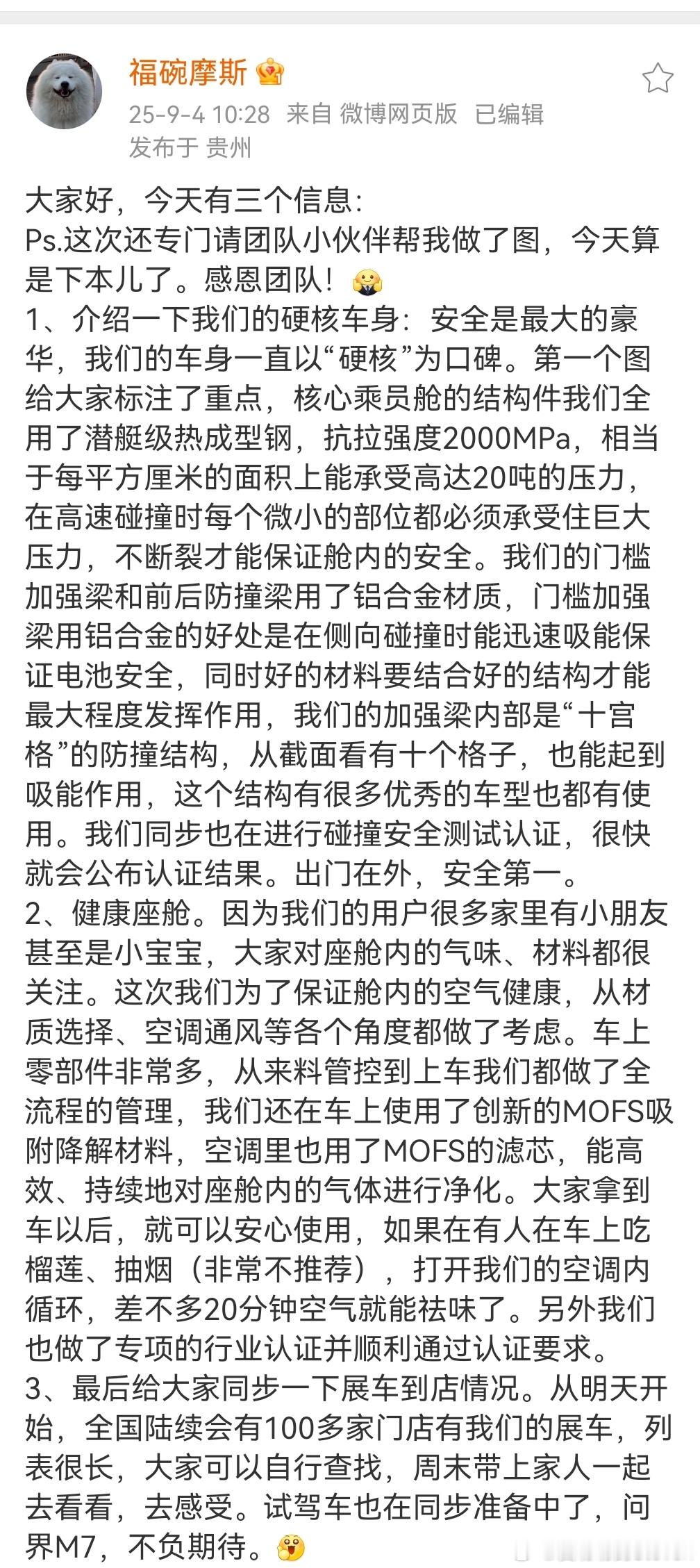 福碗摩斯

25-9-4 10:28 来自 微博网页版 已编辑
发布于 贵州

大家好，今天有三个信息：
Ps.这次还专门请团队小伙伴帮我做了图，今天算是下本儿了。感恩团队！
1、介绍一下我们的硬核车身：安全是最大的豪华，我们的车身一直以“硬核”为口碑。第一个图给大家标注了重点，核心乘员舱的结构件我们全用了潜艇级热成型钢，抗拉强度2000MPa，相当于每平方厘米的面积上能承受高达20吨的压力，在高速碰撞时每个微小的部位都必须承受住巨大压力，不断裂才能保证舱内的安全。我们的门槛加强梁和前后防撞梁用了铝合金材质，门槛加强梁用铝合金的好处是在侧向碰撞时能迅速吸能保证电池安全，同时好的材料要结合好的结构才能最大程度发挥作用，我们的加强梁内部是“十宫格”的防撞结构，从截面看有十个格子，也能起到吸能作用，这个结构有很多优秀的车型也都有使用。我们同步也在进行碰撞安全测试认证，很快就会公布认证结果。出门在外，安全第一。
2、健康座舱。因为我们的用户很多家里有小朋友甚至是小宝宝，大家对座舱内的气味、材料都很关注。这次我们为了保证舱内的空气健康，从材质选择、空调通风等各个角度都做了考虑。车上零部件非常多，从来料管控到上车我们都做了全流程的管理，我们还在车上使用了创新的MOFS吸附降解材料，空调里也用了MOFS的滤芯，能高效、持续地对座舱内的气体进行净化。大家拿到车以后，就可以安心使用，如果在有人在车上吃榴莲、抽烟（非常不推荐），打开我们的空调内循环，差不多20分钟空气就能祛味了。另外我们也做了专项的行业认证并顺利通过认证要求。
3、最后给大家同步一下展车到店情况。从明天开始，全国陆续会有100多家门店有我们的展车，列表很长，大家可以自行查找，周末带上家人一起去看看，去感受。试驾车也在同步准备中了，问界M7，不负期待。